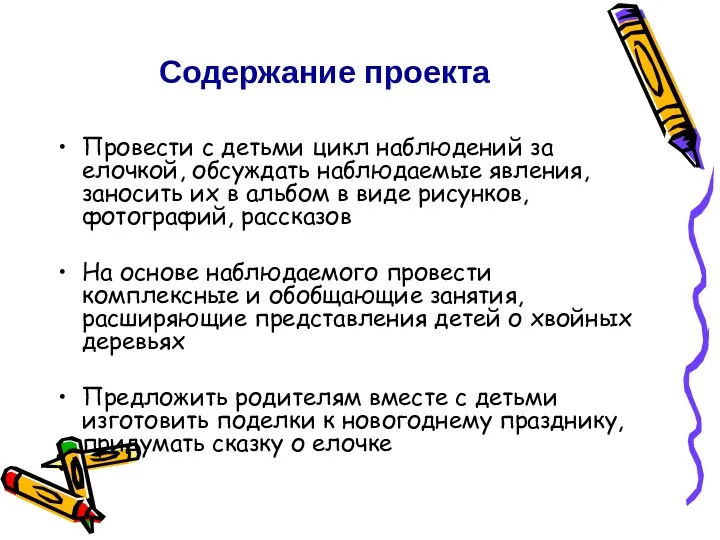 Содержание проекта

• Провести с детьми цикл наблюдений за елочкой, обсуждать наблюдаемые явления, заносить их в альбом в виде рисунков, фотографий, рассказов

• На основе наблюдаемого провести комплексные и обобщающие занятия, расширяющие представления детей о хвойных деревьях

• Предложить родителям вместе с детьми изготовить поделки к новогоднему празднику, придумать сказку о елочке